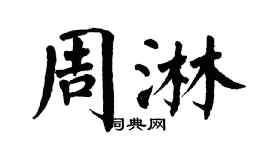 周淋

词典网